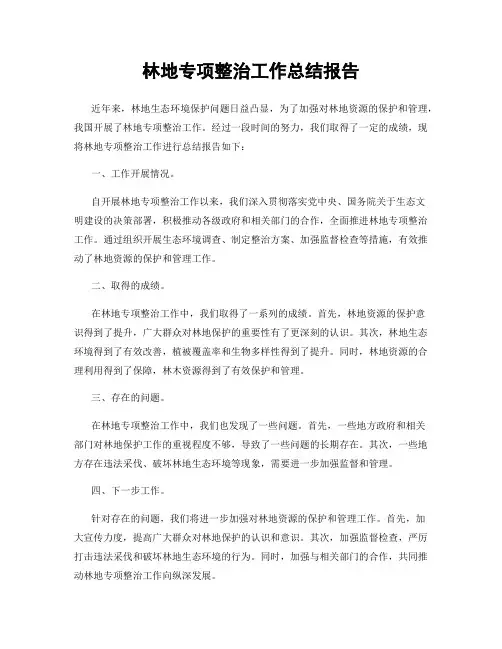 林地专项整治工作总结报告

近年来，林地生态环境保护问题日益凸显，为了加强对林地资源的保护和管理，我国开展了林地专项整治工作。经过一段时间的努力，我们取得了一定的成绩，现将林地专项整治工作进行总结报告如下：

一、工作开展情况。

自开展林地专项整治工作以来，我们深入贯彻落实党中央、国务院关于生态文明建设的决策部署，积极推动各级政府和相关部门的合作，全面推进林地专项整治工作。通过组织开展生态环境调查、制定整治方案、加强监督检查等措施，有效推动了林地资源的保护和管理工作。

二、取得的成绩。

在林地专项整治工作中，我们取得了一系列的成绩。首先，林地资源的保护意识得到了提升，广大群众对林地保护的重要性有了更深刻的认识。其次，林地生态环境得到了有效改善，植被覆盖率和生物多样性得到了提升。同时，林地资源的合理利用得到了保障，林木资源得到了有效保护和管理。

三、存在的问题。

在林地专项整治工作中，我们也发现了一些问题。首先，一些地方政府和相关部门对林地保护工作的重视程度不够，导致了一些问题的长期存在。其次，一些地方存在违法采伐、破坏林地生态环境等现象，需要进一步加强监督和管理。

四、下一步工作。

针对存在的问题，我们将进一步加强对林地资源的保护和管理工作。首先，加大宣传力度，提高广大群众对林地保护的认识和意识。其次，加强监督检查，严厉打击违法采伐和破坏林地生态环境的行为。同时，加强与相关部门的合作，共同推动林地专项整治工作向纵深发展。